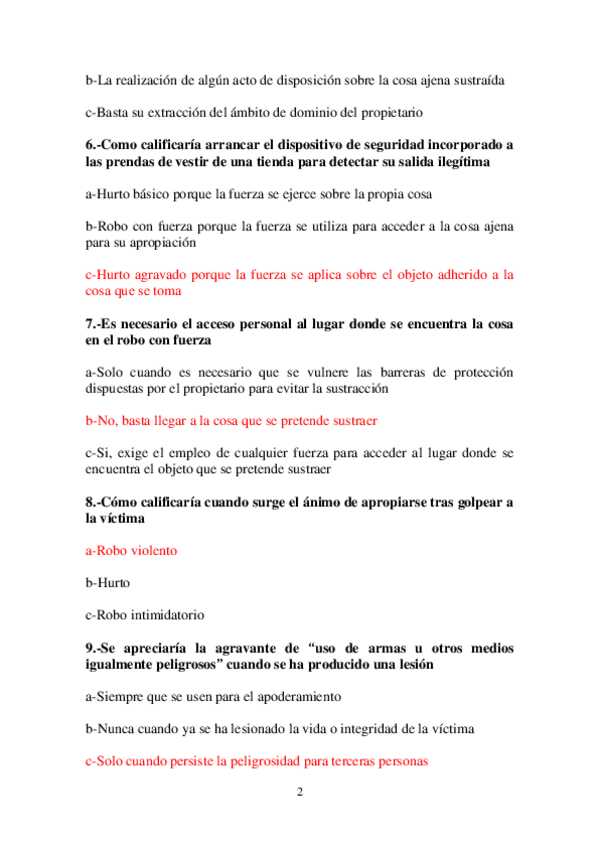 b-La realización de algún acto de disposición sobre la cosa ajena sustraída

c-Basta su extracción del ámbito de dominio del propietario

6.-Como calificaría arrancar el dispositivo de seguridad incorporado a las prendas de vestir de una tienda para detectar su salida ilegítima

a-Hurto básico porque la fuerza se ejerce sobre la propia cosa

b-Robo con fuerza porque la fuerza se utiliza para acceder a la cosa ajena para su apropiación

c-Hurto agravado porque la fuerza se aplica sobre el objeto adherido a la cosa que se toma

7.-Es necesario el acceso personal al lugar donde se encuentra la cosa en el robo con fuerza

a-Solo cuando es necesario que se vulnere las barreras de protección dispuestas por el propietario para evitar la sustracción

b-No, basta llegar a la cosa que se pretende sustraer

c-Si, exige el empleo de cualquier fuerza para acceder al lugar donde se encuentra el objeto que se pretende sustraer

8.-Cómo calificaría cuando surge el ánimo de apropiarse tras golpear a la víctima

a-Robo violento

b-Hurto

c-Robo intimidatorio

9.-Se apreciaría la agravante de “uso de armas u otros medios igualmente peligrosos” cuando se ha producido una lesión

a-Siempre que se usen para el apoderamiento

b-Nunca cuando ya se ha lesionado la vida o integridad de la víctima

c-Solo cuando persiste la peligrosidad para terceras personas

2